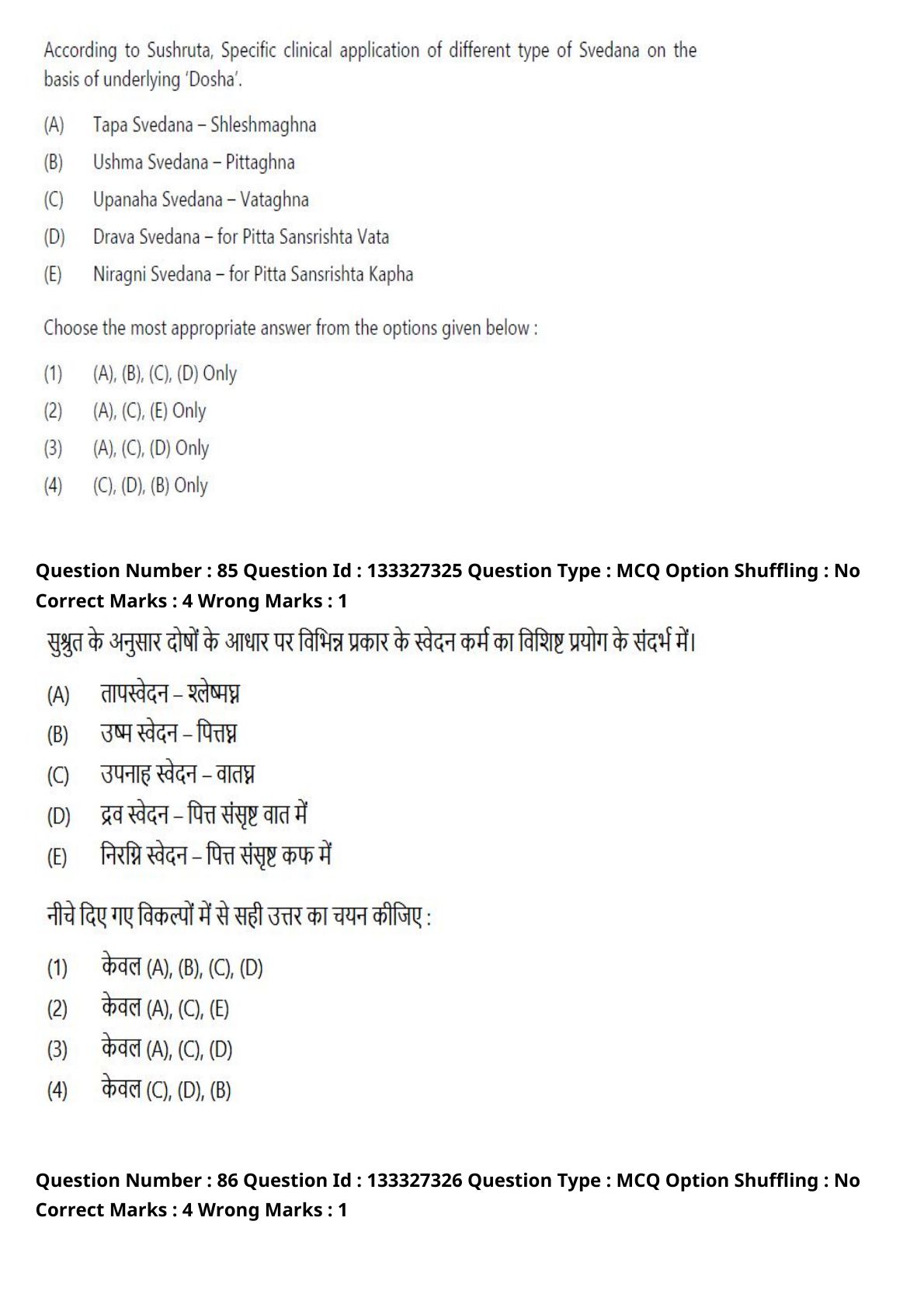 According to Sushruta, Specific clinical application of different type of Svedana on the basis of underlying 'Dosha'.

(A) Tapa Svedana – Shleshmaghna
(B) Ushma Svedana – Pittaghna
(C) Upanaha Svedana – Vataghna
(D) Drava Svedana – for Pitta Sansrishta Vata
(E) Niragni Svedana – for Pitta Sansrishta Kapha

Choose the most appropriate answer from the options given below :

(1) (A), (B), (C), (D) Only
(2) (A), (C), (E) Only
(3) (A), (C), (D) Only
(4) (C), (D), (B) Only

Question Number : 85 Question Id : 133327325 Question Type : MCQ Option Shuffling : No
Correct Marks : 4 Wrong Marks : 1

सुश्रुत के अनुसार दोषों के आधार पर विभिन्न प्रकार के स्वेदन कर्म का विशिष्ट प्रयोग के संदर्भ में।

(A) तापस्वेदन – श्लेष्मघ्न
(B) उष्म स्वेदन – पित्तघ्न
(C) उपनाह स्वेदन – वातघ्न
(D) द्रव स्वेदन – पित्त संसृष्ट वात में
(E) निरग्नि स्वेदन – पित्त संसृष्ट कफ में

नीचे दिए गए विकल्पों में से सही उत्तर का चयन कीजिए :

(1) केवल (A), (B), (C), (D)
(2) केवल (A), (C), (E)
(3) केवल (A), (C), (D)
(4) केवल (C), (D), (B)

Question Number : 86 Question Id : 133327326 Question Type : MCQ Option Shuffling : No
Correct Marks : 4 Wrong Marks : 1